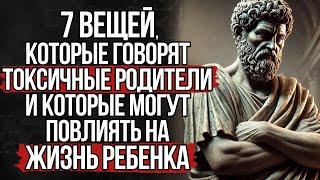 7 ВЕЩЕЙ,
КОТОРЫЕ ГОВОРЯТ
ТОКСИЧНЫЕ РОДИТЕЛИ
И КОТОРЫЕ МОГУТ
ПОВЛИЯТЬ НА
ЖИЗНЬ РЕБЕНКА